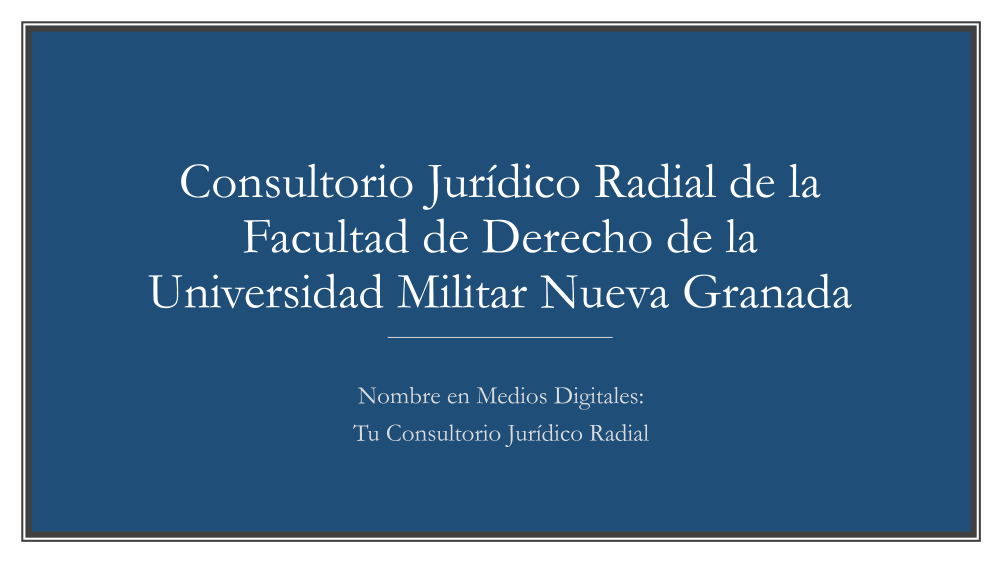 Consultorio Jurídico Radial de la Facultad de Derecho de la Universidad Militar Nueva Granada

Nombre en Medios Digitales:
Tu Consultorio Jurídico Radial